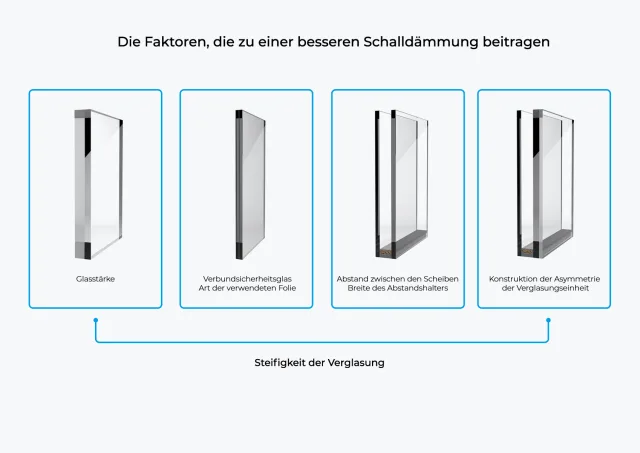 Die Faktoren, die zu einer besseren Schalldämmung beitragen

Glasstärke

Verbundsicherheitsglas
Art der verwendeten Folie

Abstand zwischen den Scheiben
Breite des Abstandshalters

Konstruktion der Asymmetrie
der Verglasungseinheit

Steifigkeit der Verglasung